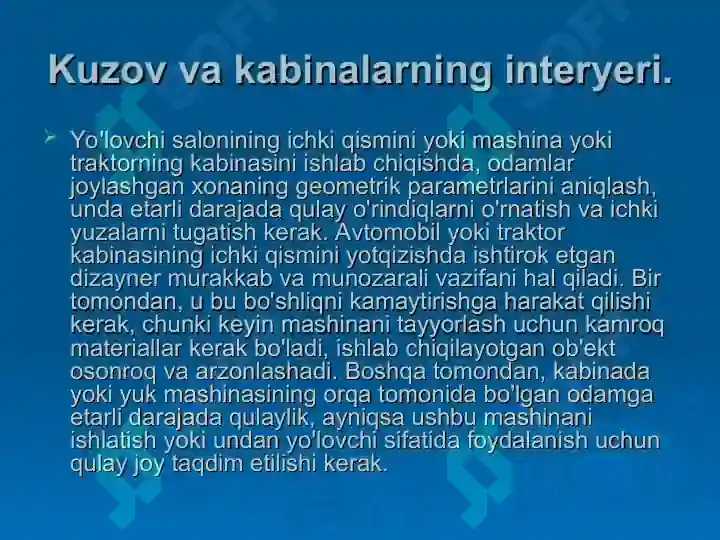 Kuzov va kabinalarning interyeri.

Yo'lovchi salonining ichki qismini yoki mashina yoki traktorning kabinasini ishlab chiqishda, odamlar joylashgan xonaning geometrik parametrlarini aniqlash, unda etarli darajada qulay o'rindiqlarni o'rnatish va ichki yuzalarni tugatish kerak. Avtomobil yoki traktor kabinasining ichki qismini yotqizishda ishtirok etgan dizayner murakkab va munozarali vazifani hal qiladi. Bir tomondan, u bu bo'shliqni kamaytirishga harakat qilishi kerak, chunki keyin mashinani tayyorlash uchun kamroq materiallar kerak bo'ladi, ishlab chiqilayotgan ob'ekt osonroq va arzonlashadi. Boshqa tomondan, kabinada yoki yuk mashinasining orqa tomonida bo'lgan odamga etarli darajada qulaylik, ayniqsa ushbu mashinani ishlatish yoki undan yo'lovchi sifatida foydalanish uchun qulay joy taqdim etilishi kerak.